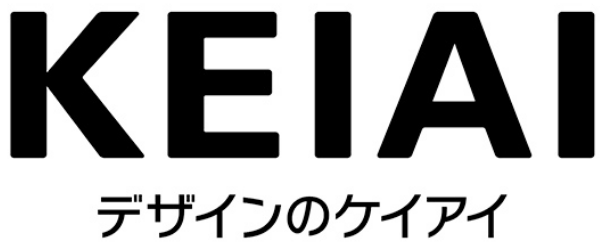 KEIAI

デザインのケイアイ